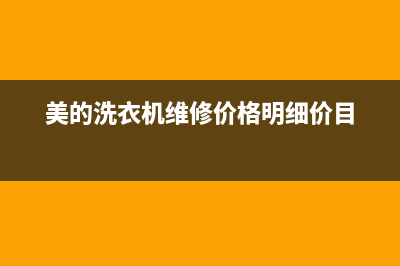 美的洗衣机维修价格明细价目